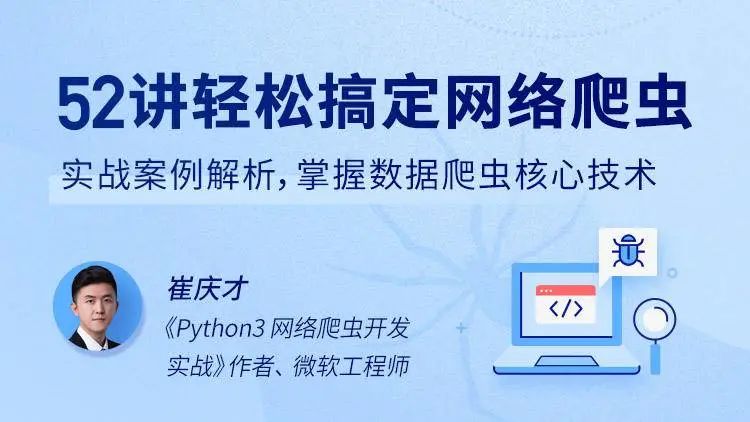 52讲轻松搞定网络爬虫

实战案例解析，掌握数据爬虫核心技术

崔庆才

《Python3 网络爬虫开发实战》作者、微软工程师

</>